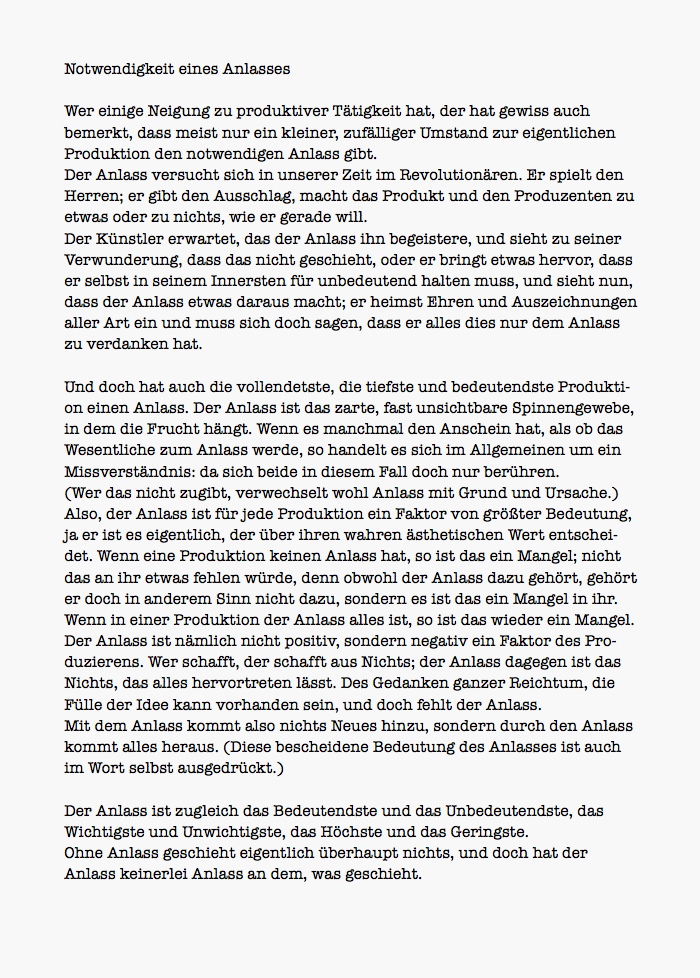 Notwendigkeit eines Anlasses

Wer einige Neigung zu produktiver Tätigkeit hat, der hat gewiss auch bemerkt, dass meist nur ein kleiner, zufälliger Umstand zur eigentlichen Produktion den notwendigen Anlass gibt.
Der Anlass versucht sich in unserer Zeit im Revolutionären. Er spielt den Herren; er gibt den Ausschlag, macht das Produkt und den Produzenten zu etwas oder zu nichts, wie er gerade will.
Der Künstler erwartet, das der Anlass ihn begeistere, und sieht zu seiner Verwunderung, dass das nicht geschieht, oder er bringt etwas hervor, dass er selbst in seinem Innersten für unbedeutend halten muss, und sieht nun, dass der Anlass etwas daraus macht; er heimst Ehren und Auszeichnungen aller Art ein und muss sich doch sagen, dass er alles dies nur dem Anlass zu verdanken hat.

Und doch hat auch die vollendetste, die tiefste und bedeutendste Produktion einen Anlass. Der Anlass ist das zarte, fast unsichtbare Spinnengewebe, in dem die Frucht hängt. Wenn es manchmal den Anschein hat, als ob das Wesentliche zum Anlass werde, so handelt es sich im Allgemeinen um ein Missverständnis: da sich beide in diesem Fall doch nur berühren.
(Wer das nicht zugibt, verwechselt wohl Anlass mit Grund und Ursache.)
Also, der Anlass ist für jede Produktion ein Faktor von größter Bedeutung, ja er ist es eigentlich, der über ihren wahren ästhetischen Wert entscheidet. Wenn eine Produktion keinen Anlass hat, so ist das ein Mangel; nicht das an ihr etwas fehlen würde, denn obwohl der Anlass dazu gehört, gehört er doch in anderem Sinn nicht dazu, sondern es ist das ein Mangel in ihr. Wenn in einer Produktion der Anlass alles ist, so ist das wieder ein Mangel. Der Anlass ist nämlich nicht positiv, sondern negativ ein Faktor des Produzierens. Wer schafft, der schafft aus Nichts; der Anlass dagegen ist das Nichts, das alles hervortreten lässt. Des Gedanken ganzer Reichtum, die Fülle der Idee kann vorhanden sein, und doch fehlt der Anlass.
Mit dem Anlass kommt also nichts Neues hinzu, sondern durch den Anlass kommt alles heraus. (Diese bescheidene Bedeutung des Anlasses ist auch im Wort selbst ausgedrückt.)

Der Anlass ist zugleich das Bedeutendste und das Unbedeutendste, das Wichtigste und Unwichtigste, das Höchste und das Geringste.
Ohne Anlass geschieht eigentlich überhaupt nichts, und doch hat der Anlass keinerlei Anlass an dem, was geschieht.